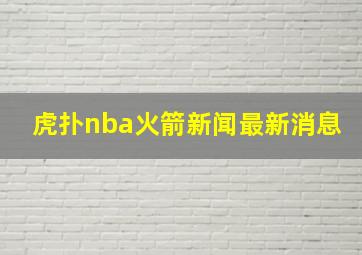 虎扑nba火箭新闻最新消息